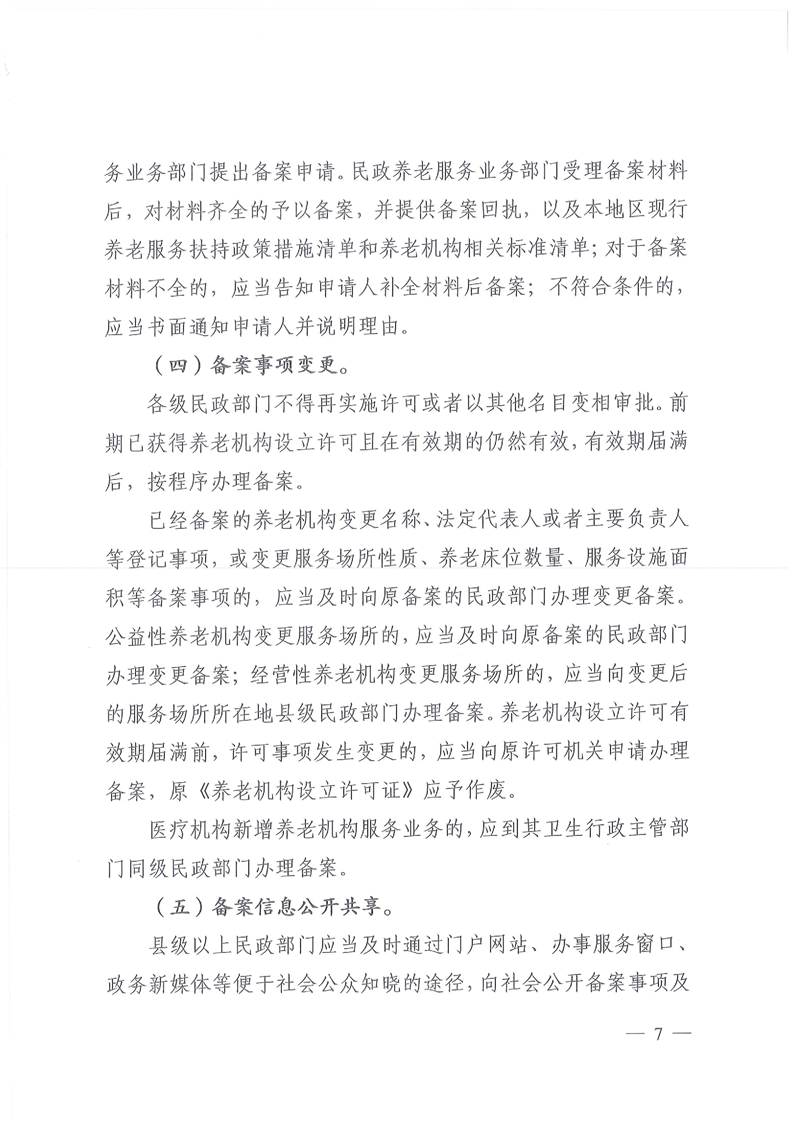 务业务部门提出备案申请。民政养老服务业务部门受理备案材料后，对材料齐全的予以备案，并提供备案回执，以及本地区现行养老服务扶持政策措施清单和养老机构相关标准清单；对于备案材料不全的，应当告知申请人补全材料后备案；不符合条件的，应当书面通知申请人并说明理由。

（四）备案事项变更。

各级民政部门不得再实施许可或者以其他名目变相审批。前期已获得养老机构设立许可且在有效期的仍然有效，有效期届满后，按程序办理备案。

已经备案的养老机构变更名称、法定代表人或者主要负责人等登记事项，或变更服务场所性质、养老床位数量、服务设施面积等备案事项的，应当及时向原备案的民政部门办理变更备案。公益性养老机构变更服务场所的，应当及时向原备案的民政部门办理变更备案；经营性养老机构变更服务场所的，应当向变更后的服务场所所在地县级民政部门办理备案。养老机构设立许可有效期届满前，许可事项发生变更的，应当向原许可机关申请办理备案，原《养老机构设立许可证》应予作废。

医疗机构新增养老机构服务业务的，应到其卫生行政主管部门同级民政部门办理备案。

（五）备案信息公开共享。

县级以上民政部门应当及时通过门户网站、办事服务窗口、政务新媒体等便于社会公众知晓的途径，向社会公开备案事项及

— 7 —